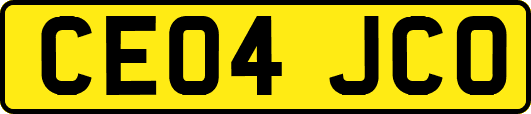 CE04 JCO